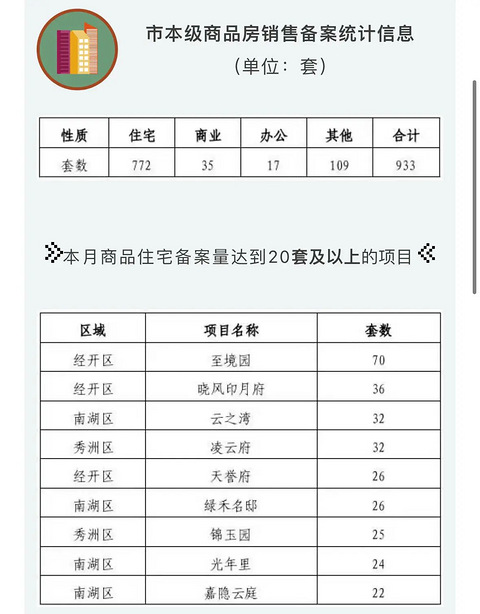 市本级商品房销售备案统计信息
（单位：套）

| 性质 | 住宅 | 商业 | 办公 | 其他 | 合计 |
|---|---|---|---|---|---|
| 套数 | 772 | 35 | 17 | 109 | 933 |

本月商品住宅备案量达到20套及以上的项目

| 区域 | 项目名称 | 套数 |
|---|---|---|
| 经开区 | 至境园 | 70 |
| 经开区 | 晓风印月府 | 36 |
| 南湖区 | 云之湾 | 32 |
| 秀洲区 | 凌云府 | 32 |
| 经开区 | 天誉府 | 26 |
| 南湖区 | 绿禾名邸 | 26 |
| 秀洲区 | 锦玉园 | 25 |
| 南湖区 | 光年里 | 24 |
| 南湖区 | 嘉隐云庭 | 22 |